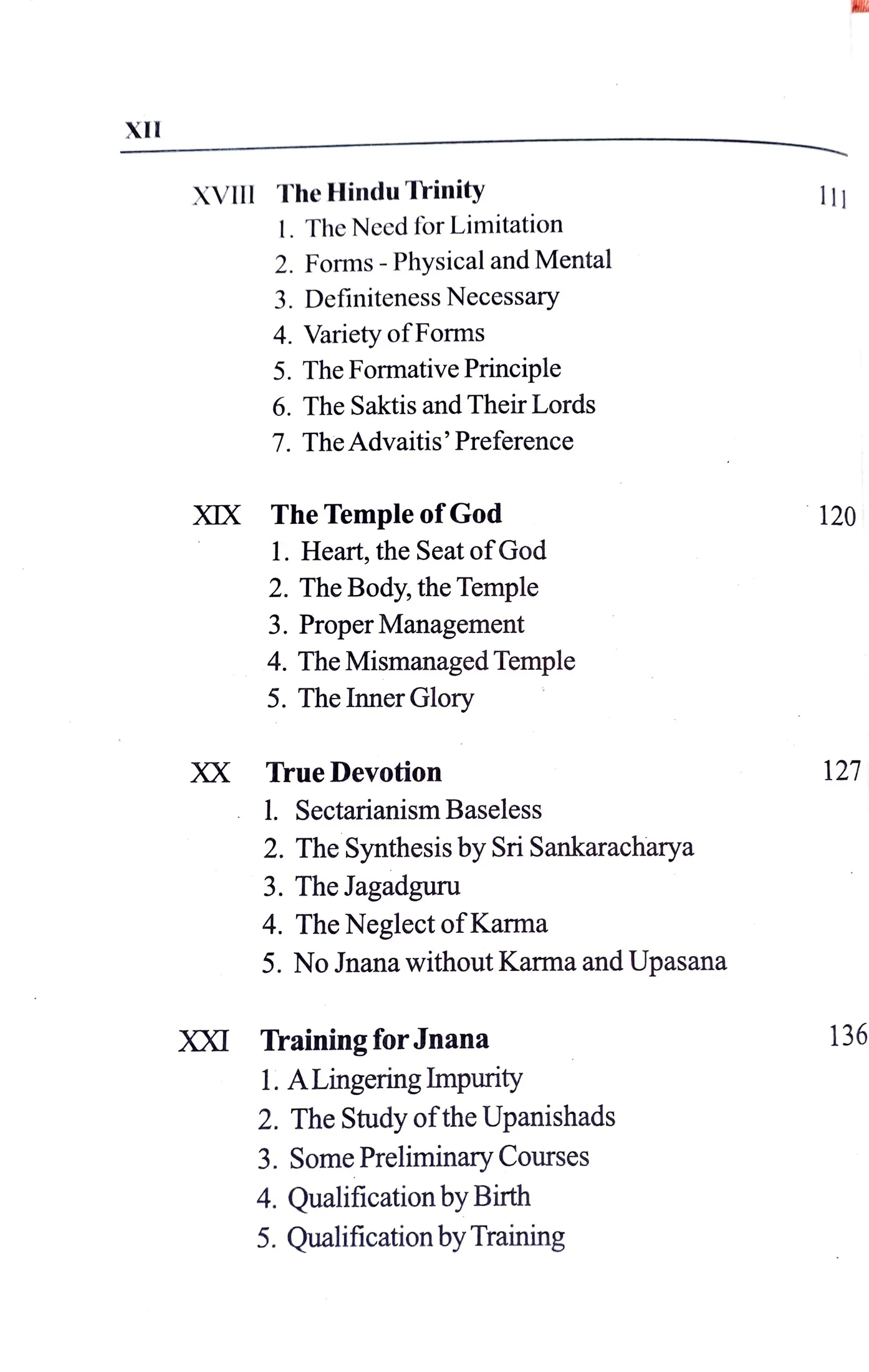 XII

XVIII The Hindu Trinity 111
1. The Need for Limitation
2. Forms - Physical and Mental
3. Definiteness Necessary
4. Variety of Forms
5. The Formative Principle
6. The Saktis and Their Lords
7. The Advaitis' Preference

XIX The Temple of God 120
1. Heart, the Seat of God
2. The Body, the Temple
3. Proper Management
4. The Mismanaged Temple
5. The Inner Glory

XX True Devotion 127
1. Sectarianism Baseless
2. The Synthesis by Sri Sankaracharya
3. The Jagadguru
4. The Neglect of Karma
5. No Jnana without Karma and Upasana

XXI Training for Jnana 136
1. A Lingering Impurity
2. The Study of the Upanishads
3. Some Preliminary Courses
4. Qualification by Birth
5. Qualification by Training